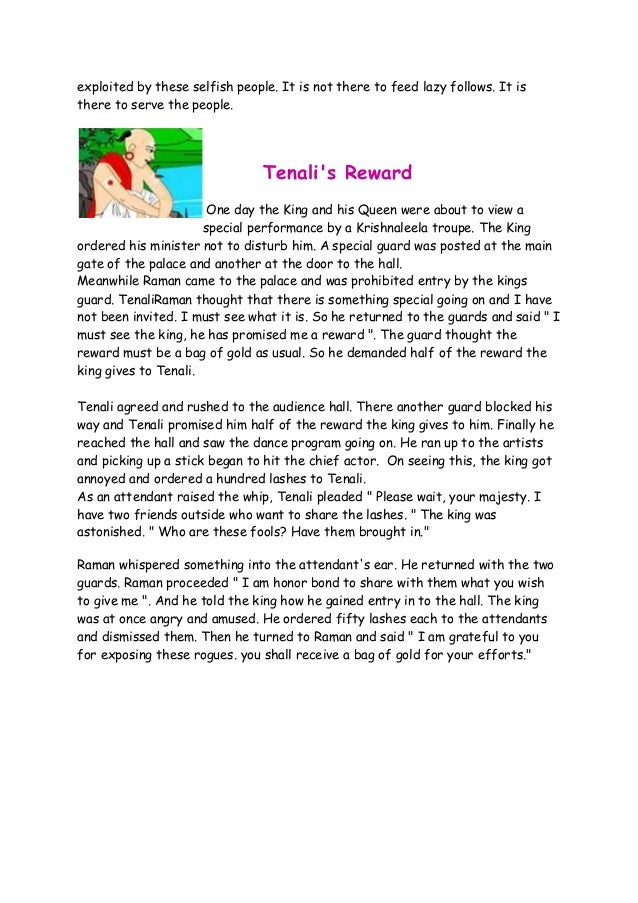 exploited by these selfish people. It is not there to feed lazy follows. It is there to serve the people.

Tenali's Reward

One day the King and his Queen were about to view a special performance by a Krishnaleela troupe. The King ordered his minister not to disturb him. A special guard was posted at the main gate of the palace and another at the door to the hall.
Meanwhile Raman came to the palace and was prohibited entry by the kings guard. TenaliRaman thought that there is something special going on and I have not been invited. I must see what it is. So he returned to the guards and said " I must see the king, he has promised me a reward ". The guard thought the reward must be a bag of gold as usual. So he demanded half of the reward the king gives to Tenali.

Tenali agreed and rushed to the audience hall. There another guard blocked his way and Tenali promised him half of the reward the king gives to him. Finally he reached the hall and saw the dance program going on. He ran up to the artists and picking up a stick began to hit the chief actor. On seeing this, the king got annoyed and ordered a hundred lashes to Tenali.
As an attendant raised the whip, Tenali pleaded " Please wait, your majesty. I have two friends outside who want to share the lashes. " The king was astonished. " Who are these fools? Have them brought in."

Raman whispered something into the attendant's ear. He returned with the two guards. Raman proceeded " I am honor bond to share with them what you wish to give me ". And he told the king how he gained entry in to the hall. The king was at once angry and amused. He ordered fifty lashes each to the attendants and dismissed them. Then he turned to Raman and said " I am grateful to you for exposing these rogues. you shall receive a bag of gold for your efforts."